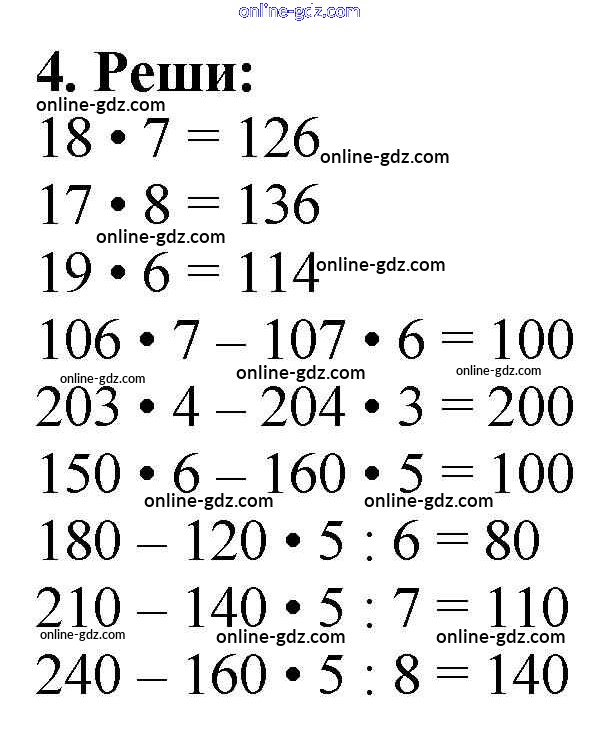 online-gdz.com

4. Реши:

online-gdz.com

$18 \cdot 7 = 126$ online-gdz.com

$17 \cdot 8 = 136$

online-gdz.com

$19 \cdot 6 = 114$ online-gdz.com

$106 \cdot 7 - 107 \cdot 6 = 100$

online-gdz.com online-gdz.com online-gdz.com

$203 \cdot 4 - 204 \cdot 3 = 200$

$150 \cdot 6 - 160 \cdot 5 = 100$

online-gdz.com online-gdz.com

$180 - 120 \cdot 5 : 6 = 80$

$210 - 140 \cdot 5 : 7 = 110$

online-gdz.com online-gdz.com online-gdz.com

$240 - 160 \cdot 5 : 8 = 140$